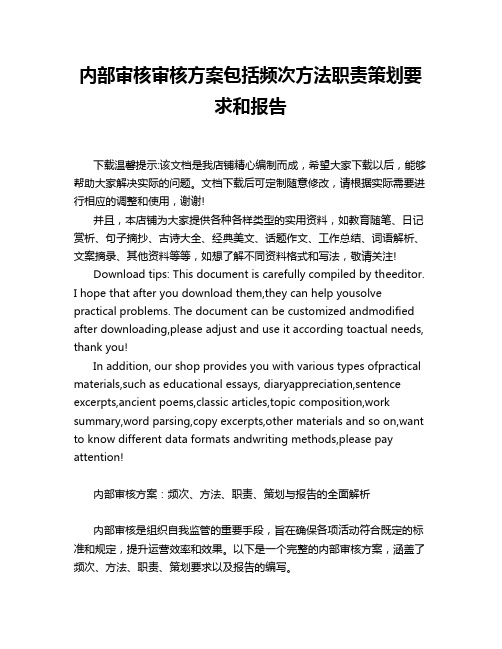 内部审核审核方案包括频次方法职责策划要求和报告

下载温馨提示:该文档是我店铺精心编制而成，希望大家下载以后，能够帮助大家解决实际的问题。文档下载后可定制随意修改，请根据实际需要进行相应的调整和使用，谢谢!

并且，本店铺为大家提供各种各样类型的实用资料，如教育随笔、日记赏析、句子摘抄、古诗大全、经典美文、话题作文、工作总结、词语解析、文案摘录、其他资料等等，如想了解不同资料格式和写法，敬请关注!

Download tips: This document is carefully compiled by theeditor. I hope that after you download them,they can help yousolve practical problems. The document can be customized andmodified after downloading,please adjust and use it according toactual needs, thank you!

In addition, our shop provides you with various types ofpractical materials,such as educational essays, diaryappreciation,sentence excerpts,ancient poems,classic articles,topic composition,work summary,word parsing,copy excerpts,other materials and so on,want to know different data formats andwriting methods,please pay attention!

内部审核方案：频次、方法、职责、策划与报告的全面解析

内部审核是组织自我监管的重要手段，旨在确保各项活动符合既定的标准和规定，提升运营效率和效果。以下是一个完整的内部审核方案，涵盖了频次、方法、职责、策划要求以及报告的编写。